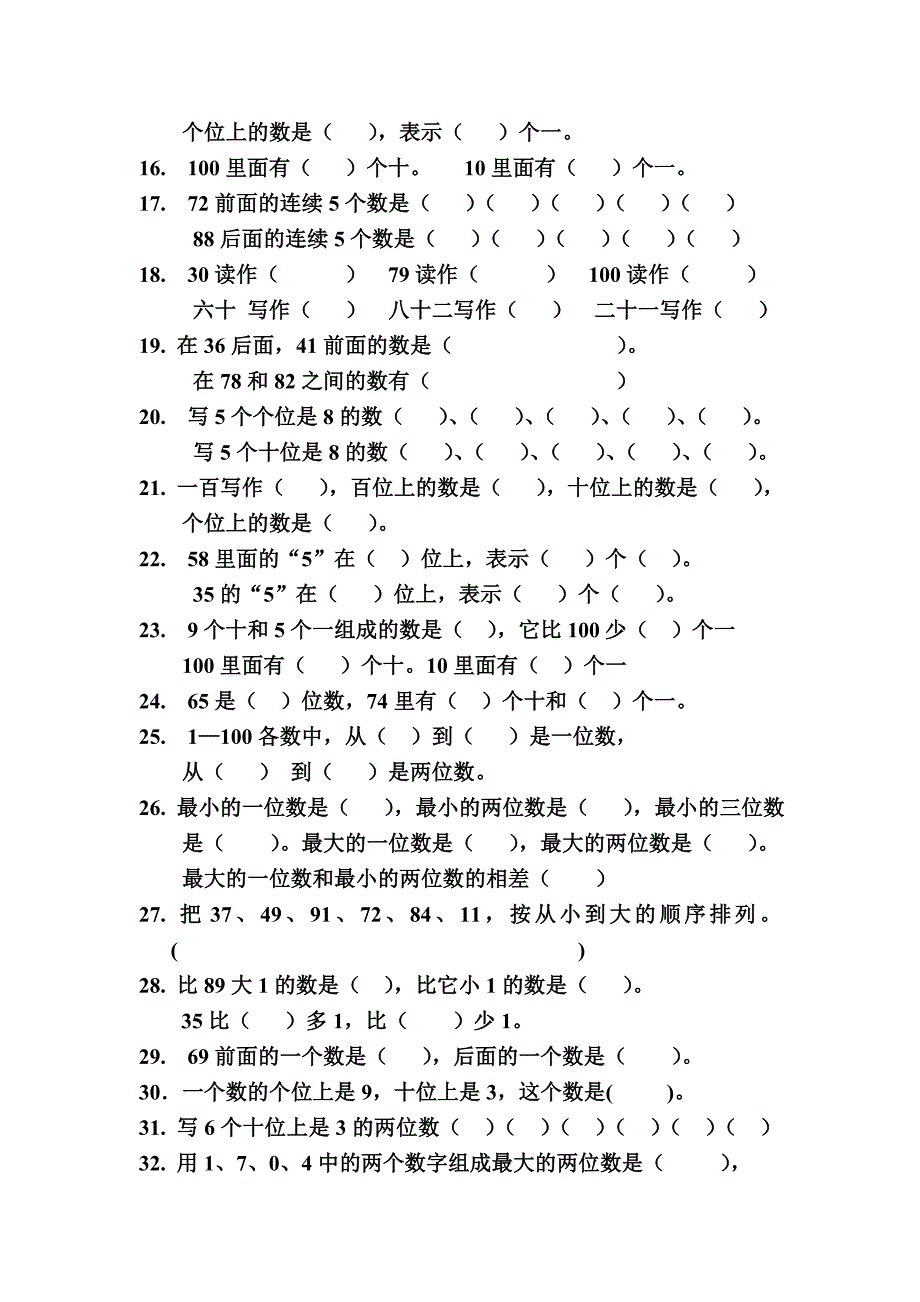 个位上的数是（ ），表示（ ）个一。

16. 100 里面有（ ）个十。 10 里面有（ ）个一。

17. 72 前面的连续 5 个数是（ ）（ ）（ ）（ ）（ ）

88 后面的连续 5 个数是（ ）（ ）（ ）（ ）（ ）

18. 30 读作（ ） 79 读作（ ） 100 读作（ ）

六十 写作（ ） 八十二写作（ ） 二十一写作（ ）

19. 在 36 后面，41 前面的数是（ ）。

在 78 和 82 之间的数有（ ）

20. 写 5 个个位是 8 的数（ ）、（ ）、（ ）、（ ）、（ ）。

写 5 个十位是 8 的数（ ）、（ ）、（ ）、（ ）、（ ）。

21. 一百写作（ ），百位上的数是（ ），十位上的数是（ ），个位上的数是（ ）。

22. 58 里面的“5”在（ ）位上，表示（ ）个（ ）。

35 的“5”在（ ）位上，表示（ ）个（ ）。

23. 9 个十和 5 个一组成的数是（ ），它比 100 少（ ）个一

100 里面有（ ）个十。10 里面有（ ）个一

24. 65 是（ ）位数，74 里有（ ）个十和（ ）个一。

25. 1—100 各数中，从（ ）到（ ）是一位数，

从（ ） 到（ ）是两位数。

26. 最小的一位数是（ ），最小的两位数是（ ），最小的三位数是（ ）。最大的一位数是（ ），最大的两位数是（ ）。

最大的一位数和最小的两位数的相差（ ）

27. 把 37、49、91、72、84、11，按从小到大的顺序排列。

（ ）

28. 比 89 大 1 的数是（ ），比它小 1 的数是（ ）。

35 比（ ）多 1，比（ ）少 1。

29. 69 前面的一个数是（ ），后面的一个数是（ ）。

30. 一个数的个位上是 9，十位上是 3，这个数是( )。

31. 写 6 个十位上是 3 的两位数（ ）（ ）（ ）（ ）（ ）（ ）

32. 用 1、7、0、4 中的两个数字组成最大的两位数是（ ），